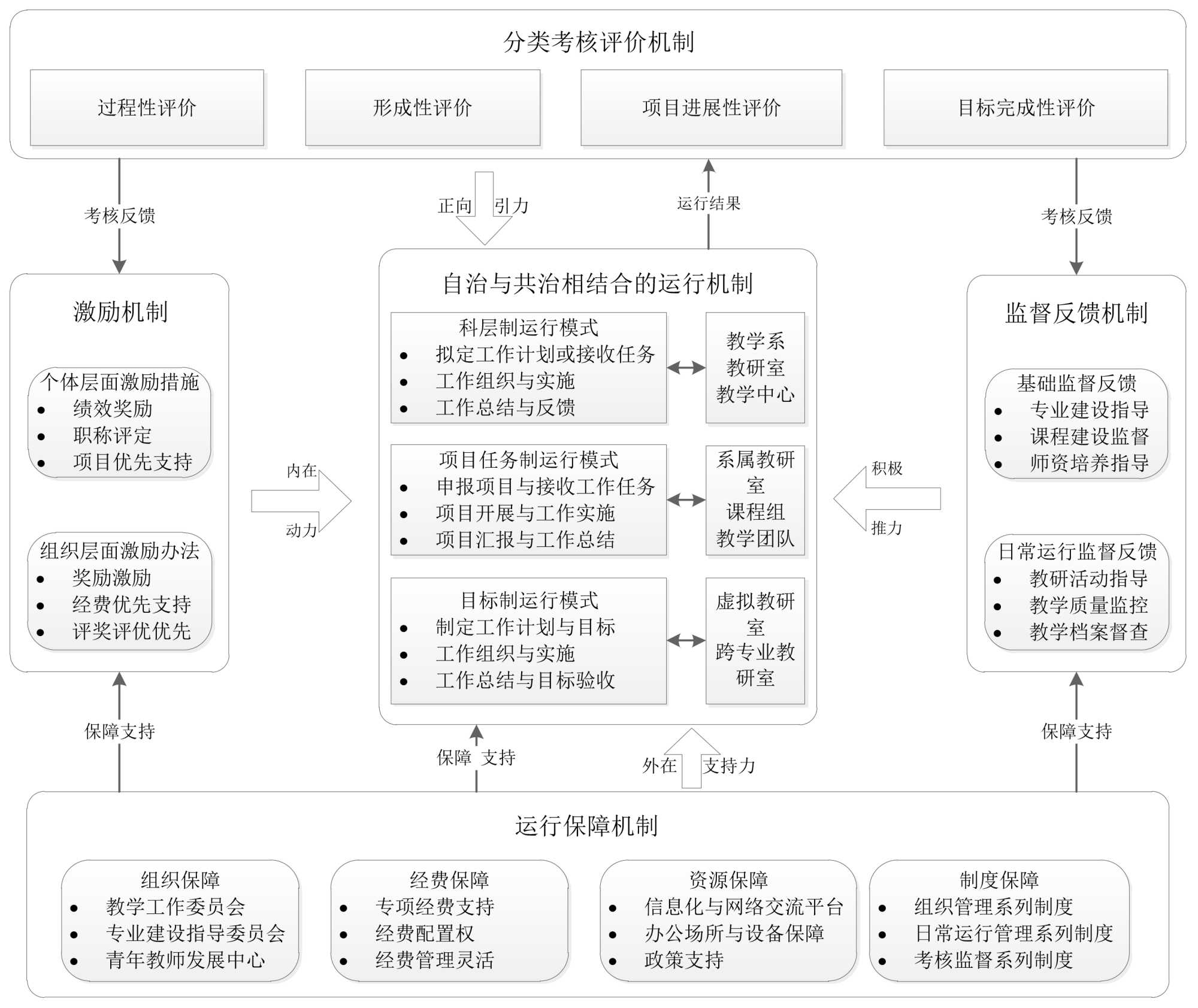 分类考核评价机制

过程性评价

形成性评价

项目进展性评价

目标完成性评价

考核反馈

正向 引力

运行结果

考核反馈

激励机制

个体层面激励措施
- 绩效奖励
- 职称评定
- 项目优先支持

组织层面激励办法
- 奖励激励
- 经费优先支持
- 评奖评优优先

内在

动力

自治与共治相结合的运行机制

科层制运行模式
- 拟定工作计划或接收任务
- 工作组织与实施
- 工作总结与反馈

教学系
教研室
教学中心

项目任务制运行模式
- 申报项目与接收工作任务
- 项目开展与工作实施
- 项目汇报与工作总结

系属教研室
课程组
教学团队

目标制运行模式
- 制定工作计划与目标
- 工作组织与实施
- 工作总结与目标验收

虚拟教研室
跨专业教研室

积极

推力

监督反馈机制

基础监督反馈
- 专业建设指导
- 课程建设监督
- 师资培养指导

日常运行监督反馈
- 教研活动指导
- 教学质量监控
- 教学档案督查

保障支持

保障 支持

外在 支持力

保障支持

运行保障机制

组织保障
- 教学工作委员会
- 专业建设指导委员会
- 青年教师发展中心

经费保障
- 专项经费支持
- 经费配置权
- 经费管理灵活

资源保障
- 信息化与网络交流平台
- 办公场所与设备保障
- 政策支持

制度保障
- 组织管理系列制度
- 日常运行管理系列制度
- 考核监督系列制度